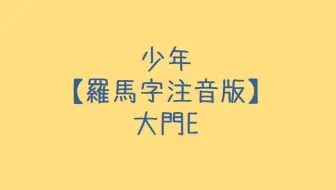 少年
【羅馬字注音版】
大門E